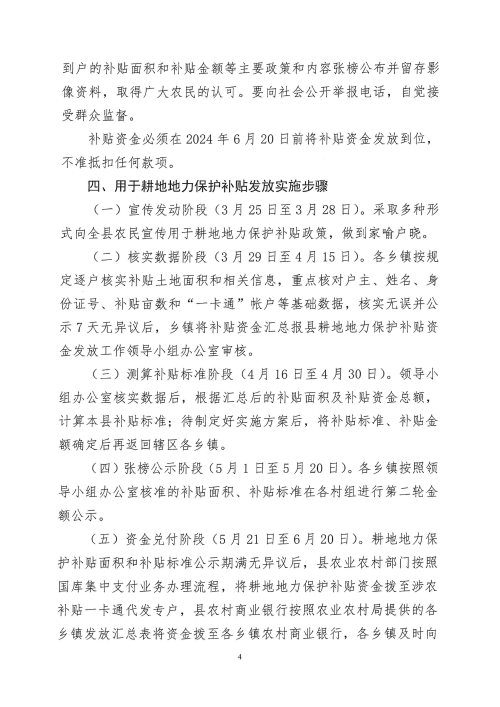 到户的补贴面积和补贴金额等主要政策和内容张榜公布并留存影像资料，取得广大农民的认可。要向社会公开举报电话，自觉接受群众监督。

补贴资金必须在 2024 年 6 月 20 日前将补贴资金发放到位，不准抵扣任何款项。

四、用于耕地地力保护补贴发放实施步骤

（一）宣传发动阶段（3 月 25 日至 3 月 28 日）。采取多种形式向全县农民宣传用于耕地地力保护补贴政策，做到家喻户晓。

（二）核实数据阶段（3 月 29 日至 4 月 15 日）。各乡镇按规定逐户核实补贴土地面积和相关信息，重点核对户主、姓名、身份证号、补贴亩数和“一卡通”帐户等基础数据，核实无误并公示 7 天无异议后，乡镇将补贴资金汇总报县耕地地力保护补贴资金发放工作领导小组办公室审核。

（三）测算补贴标准阶段（4 月 16 日至 4 月 30 日）。领导小组办公室核实数据后，根据汇总后的补贴面积及补贴资金总额，计算本县补贴标准；待制定好实施方案后，将补贴标准、补贴金额确定后再返回辖区各乡镇。

（四）张榜公示阶段（5 月 1 日至 5 月 20 日）。各乡镇按照领导小组办公室核准的补贴面积、补贴标准在各村组进行第二轮金额公示。

（五）资金兑付阶段（5 月 21 日至 6 月 20 日）。耕地地力保护补贴面积和补贴标准公示期满无异议后，县农业农村部门按照国库集中支付业务办理流程，将耕地地力保护补贴资金拨至涉农补贴一卡通代发专户，县农村商业银行按照农业农村局提供的各乡镇发放汇总表将资金拨至各乡镇农村商业银行，各乡镇及时向

4